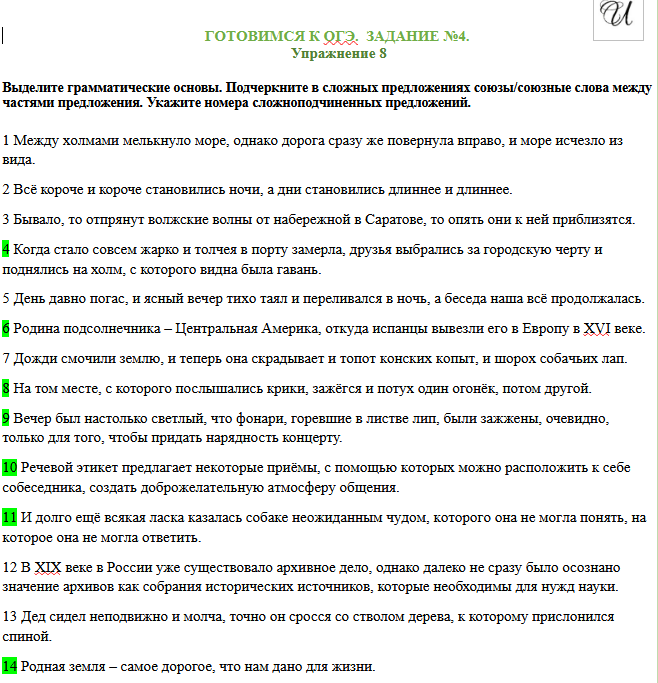 И

ГОТОВИМСЯ К ОГЭ. ЗАДАНИЕ №4.
Упражнение 8

Выделите грамматические основы. Подчеркните в сложных предложениях союзы/союзные слова между частями предложения. Укажите номера сложноподчиненных предложений.

1 Между холмами мелькнуло море, однако дорога сразу же повернула вправо, и море исчезло из вида.

2 Всё короче и короче становились ночи, а дни становились длиннее и длиннее.

3 Бывало, то отпрянут волжские волны от набережной в Саратове, то опять они к ней приблизятся.

4 Когда стало совсем жарко и толчея в порту замерла, друзья выбрались за городскую черту и поднялись на холм, с которого видна была гавань.

5 День давно погас, и ясный вечер тихо таял и переливался в ночь, а беседа наша всё продолжалась.

6 Родина подсолнечника – Центральная Америка, откуда испанцы вывезли его в Европу в XVI веке.

7 Дожди смочили землю, и теперь она скрадывает и топот конских копыт, и шорох собачьих лап.

8 На том месте, с которого послышались крики, зажёгся и потух один огонёк, потом другой.

9 Вечер был настолько светлый, что фонари, горевшие в листве лип, были зажжены, очевидно, только для того, чтобы придать нарядность концерту.

10 Речевой этикет предлагает некоторые приёмы, с помощью которых можно расположить к себе собеседника, создать доброжелательную атмосферу общения.

11 И долго ещё всякая ласка казалась собаке неожиданным чудом, которого она не могла понять, на которое она не могла ответить.

12 В XIX веке в России уже существовало архивное дело, однако далеко не сразу было осознано значение архивов как собрания исторических источников, которые необходимы для нужд науки.

13 Дед сидел неподвижно и молча, точно он сросся со стволом дерева, к которому прислонился спиной.

14 Родная земля – самое дорогое, что нам дано для жизни.